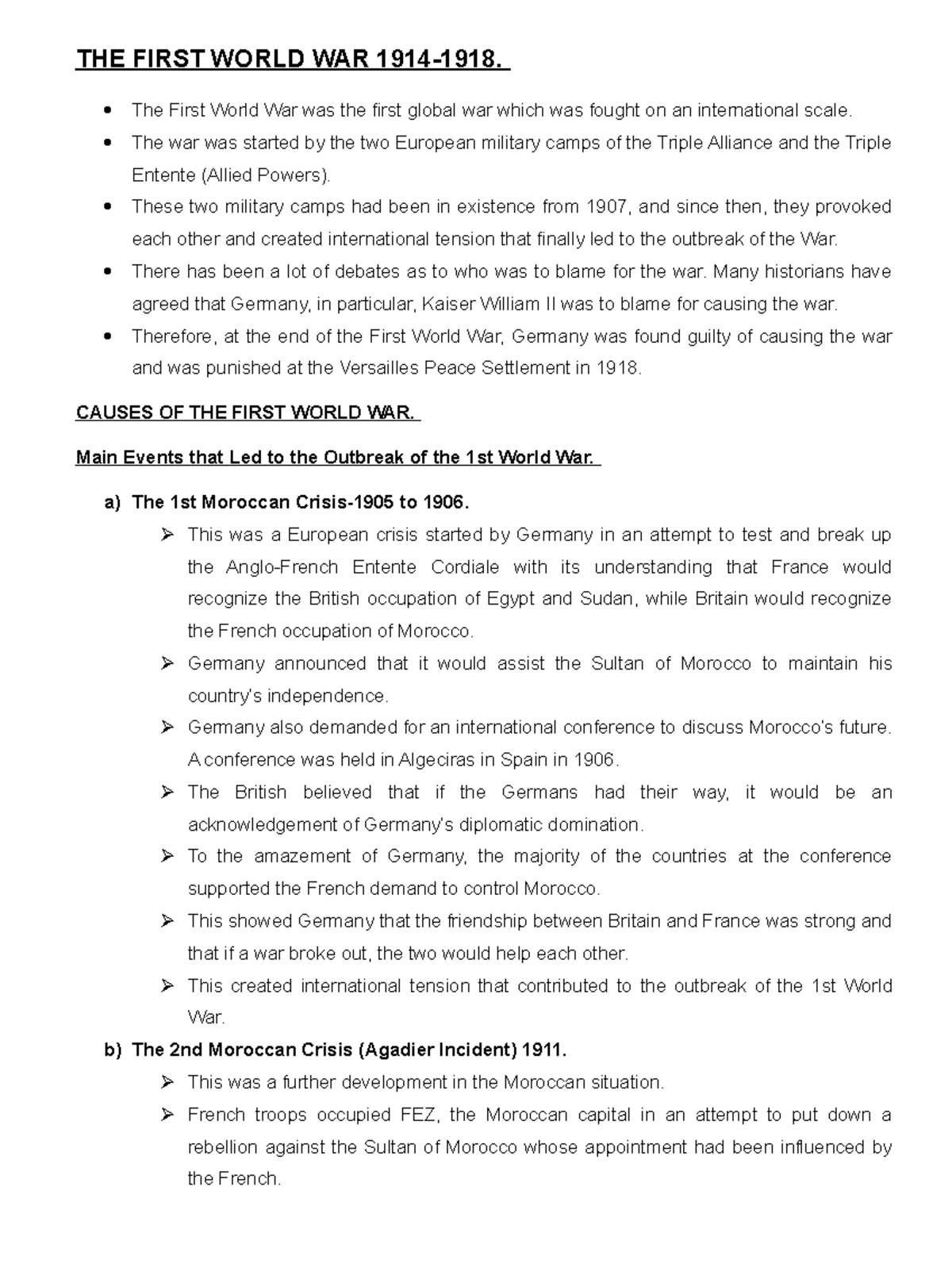 THE FIRST WORLD WAR 1914-1918.

• The First World War was the first global war which was fought on an international scale.
• The war was started by the two European military camps of the Triple Alliance and the Triple Entente (Allied Powers).
• These two military camps had been in existence from 1907, and since then, they provoked each other and created international tension that finally led to the outbreak of the War.
• There has been a lot of debates as to who was to blame for the war. Many historians have agreed that Germany, in particular, Kaiser William II was to blame for causing the war.
• Therefore, at the end of the First World War, Germany was found guilty of causing the war and was punished at the Versailles Peace Settlement in 1918.

CAUSES OF THE FIRST WORLD WAR.

Main Events that Led to the Outbreak of the 1st World War.

a) The 1st Moroccan Crisis-1905 to 1906.
➢ This was a European crisis started by Germany in an attempt to test and break up the Anglo-French Entente Cordiale with its understanding that France would recognize the British occupation of Egypt and Sudan, while Britain would recognize the French occupation of Morocco.
➢ Germany announced that it would assist the Sultan of Morocco to maintain his country's independence.
➢ Germany also demanded for an international conference to discuss Morocco's future. A conference was held in Algeciras in Spain in 1906.
➢ The British believed that if the Germans had their way, it would be an acknowledgement of Germany's diplomatic domination.
➢ To the amazement of Germany, the majority of the countries at the conference supported the French demand to control Morocco.
➢ This showed Germany that the friendship between Britain and France was strong and that if a war broke out, the two would help each other.
➢ This created international tension that contributed to the outbreak of the 1st World War.
b) The 2nd Moroccan Crisis (Agadier Incident) 1911.
➢ This was a further development in the Moroccan situation.
➢ French troops occupied FEZ, the Moroccan capital in an attempt to put down a rebellion against the Sultan of Morocco whose appointment had been influenced by the French.